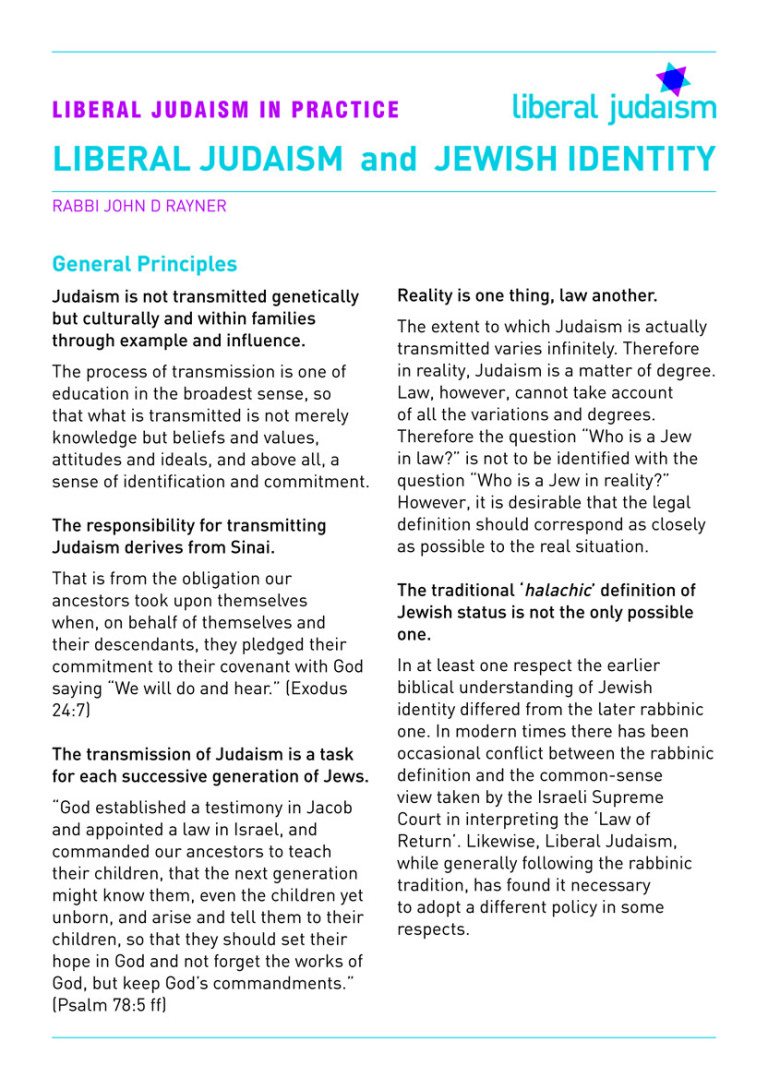 LIBERAL JUDAISM IN PRACTICE

liberal judaism

LIBERAL JUDAISM and JEWISH IDENTITY

RABBI JOHN D RAYNER

General Principles

Judaism is not transmitted genetically but culturally and within families through example and influence.

The process of transmission is one of education in the broadest sense, so that what is transmitted is not merely knowledge but beliefs and values, attitudes and ideals, and above all, a sense of identification and commitment.

The responsibility for transmitting Judaism derives from Sinai.

That is from the obligation our ancestors took upon themselves when, on behalf of themselves and their descendants, they pledged their commitment to their covenant with God saying "We will do and hear." (Exodus 24:7)

The transmission of Judaism is a task for each successive generation of Jews.

"God established a testimony in Jacob and appointed a law in Israel, and commanded our ancestors to teach their children, that the next generation might know them, even the children yet unborn, and arise and tell them to their children, so that they should set their hope in God and not forget the works of God, but keep God's commandments." (Psalm 78:5 ff)

Reality is one thing, law another.

The extent to which Judaism is actually transmitted varies infinitely. Therefore in reality, Judaism is a matter of degree. Law, however, cannot take account of all the variations and degrees. Therefore the question "Who is a Jew in law?" is not to be identified with the question "Who is a Jew in reality?" However, it is desirable that the legal definition should correspond as closely as possible to the real situation.

The traditional 'halachic' definition of Jewish status is not the only possible one.

In at least one respect the earlier biblical understanding of Jewish identity differed from the later rabbinic one. In modern times there has been occasional conflict between the rabbinic definition and the common-sense view taken by the Israeli Supreme Court in interpreting the 'Law of Return'. Likewise, Liberal Judaism, while generally following the rabbinic tradition, has found it necessary to adopt a different policy in some respects.